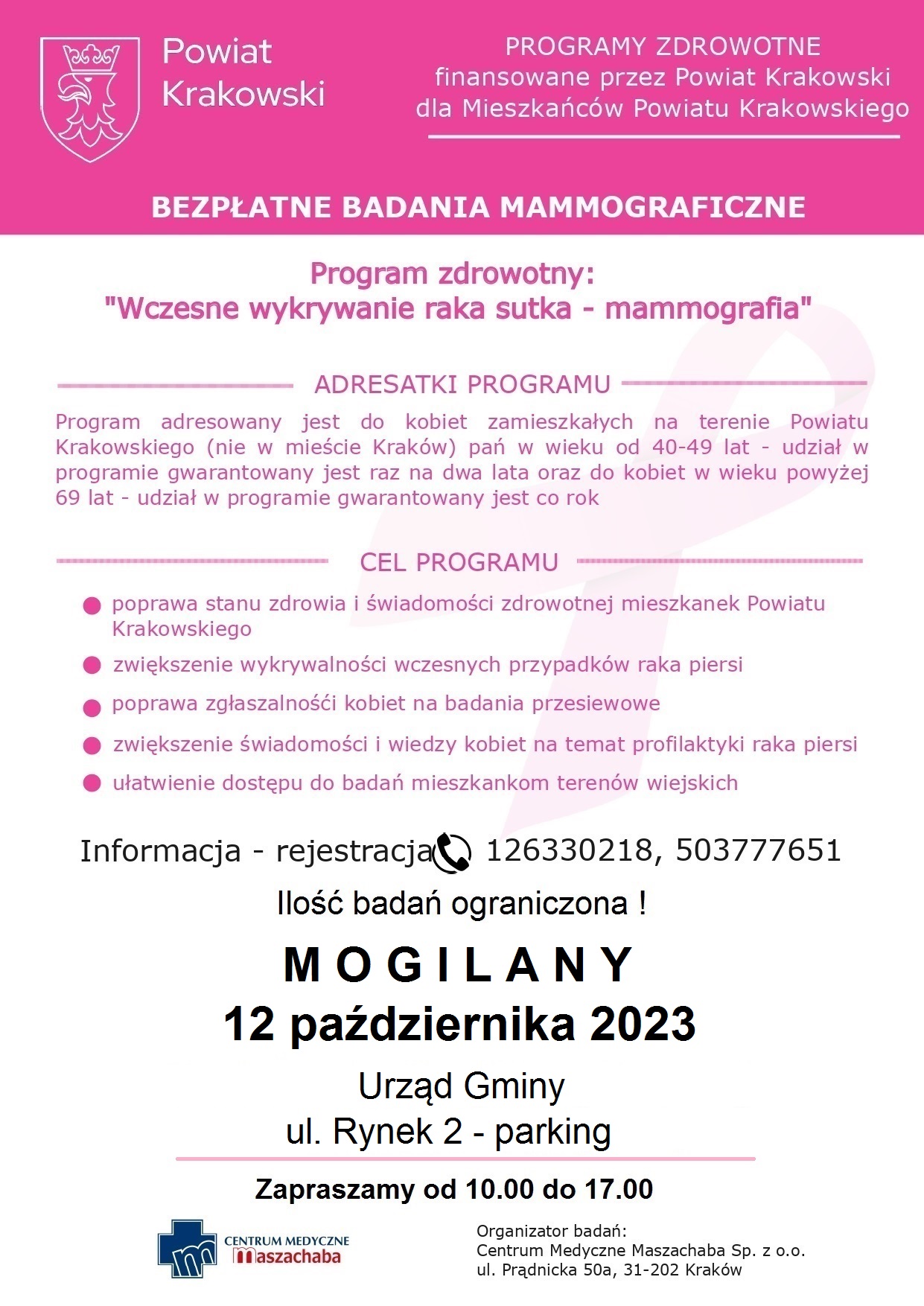 Powiat Krakowski

PROGRAMY ZDROWOTNE
finansowane przez Powiat Krakowski
dla Mieszkańców Powiatu Krakowskiego

BEZPŁATNE BADANIA MAMMOGRAFICZNE

Program zdrowotny:
"Wczesne wykrywanie raka sutka - mammografia"

ADRESATKI PROGRAMU

Program adresowany jest do kobiet zamieszkałych na terenie Powiatu Krakowskiego (nie w mieście Kraków) pań w wieku od 40-49 lat - udział w programie gwarantowany jest raz na dwa lata oraz do kobiet w wieku powyżej 69 lat - udział w programie gwarantowany jest co rok

CEL PROGRAMU

poprawa stanu zdrowia i świadomości zdrowotnej mieszkanek Powiatu Krakowskiego

zwiększenie wykrywalności wczesnych przypadków raka piersi

poprawa zgłaszalnośći kobiet na badania przesiewowe

zwiększenie świadomości i wiedzy kobiet na temat profilaktyki raka piersi

ułatwienie dostępu do badań mieszkankom terenów wiejskich

Informacja - rejestracja 126330218, 503777651

Ilość badań ograniczona !

MOGILANY
12 października 2023

Urząd Gminy
ul. Rynek 2 - parking

Zapraszamy od 10.00 do 17.00

CENTRUM MEDYCZNE Maszachaba

Organizator badań:
Centrum Medyczne Maszachaba Sp. z o.o.
ul. Prądnicka 50a, 31-202 Kraków